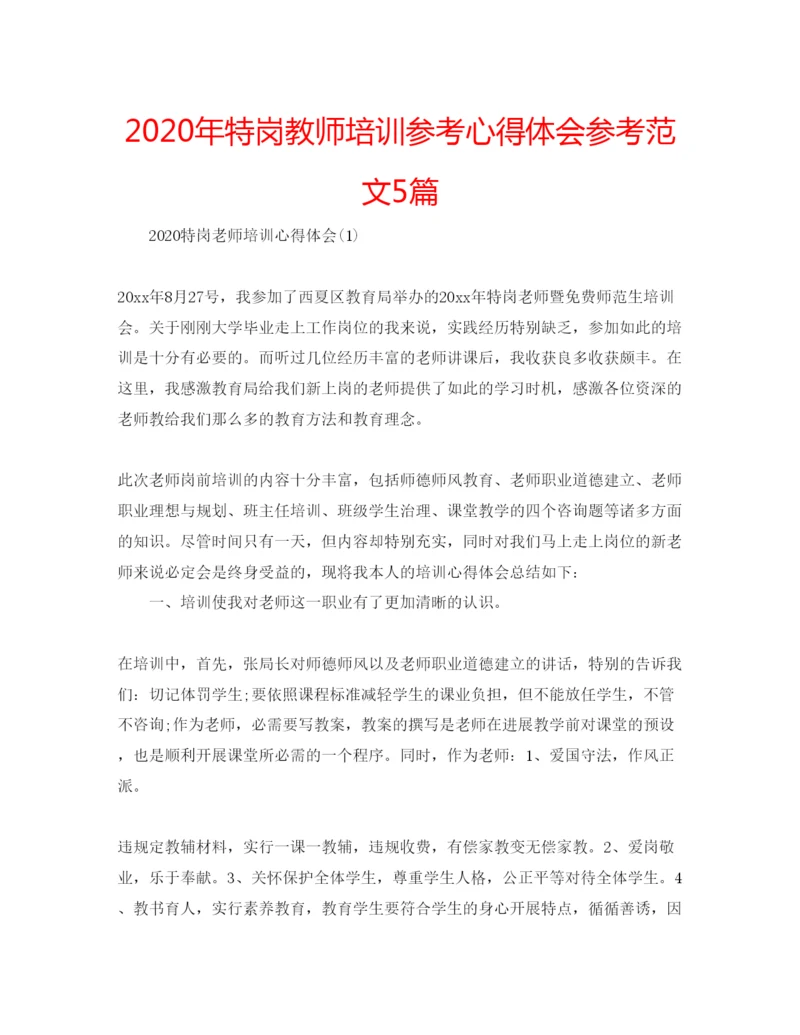 2020年特岗教师培训参考心得体会参考范文5篇

2020特岗老师培训心得体会(1)

20xx年8月27号，我参加了西夏区教育局举办的20xx年特岗老师暨免费师范生培训会。关于刚刚大学毕业走上工作岗位的我来说，实践经历特别缺乏，参加如此的培训是十分有必要的。而听过几位经历丰富的老师讲课后，我收获良多收获颇丰。在这里，我感激教育局给我们新上岗的老师提供了如此的学习时机，感激各位资深的老师教给我们那么多的教育方法和教育理念。

此次老师岗前培训的内容十分丰富，包括师德师风教育、老师职业道德建立、老师职业理想与规划、班主任培训、班级学生治理、课堂教学的四个咨询题等诸多方面的知识。尽管时间只有一天，但内容却特别充实，同时对我们马上走上岗位的新老师来说必定会是终身受益的，现将我本人的培训心得体会总结如下：

一、培训使我对老师这一职业有了更加清晰的认识。

在培训中，首先，张局长对师德师风以及老师职业道德建立的讲话，特别的告诉我们：切记体罚学生;要依照课程标准减轻学生的课业负担，但不能放任学生，不管不咨询;作为老师，必需要写教案，教案的撰写是老师在进展教学前对课堂的预设，也是顺利开展课堂所必需的一个程序。同时，作为老师：1、爱国守法，作风正派。

违规定教辅材料，实行一课一教辅，违规收费，有偿家教变无偿家教。2、爱岗敬业，乐于奉献。3、关怀保护全体学生，尊重学生人格，公正平等对待全体学生。4、教书育人，实行素养教育，教育学生要符合学生的身心开展特点，循循善诱，因